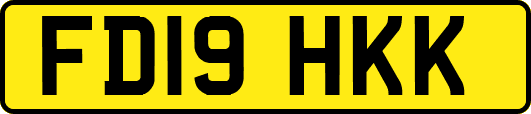 FD19 HKK